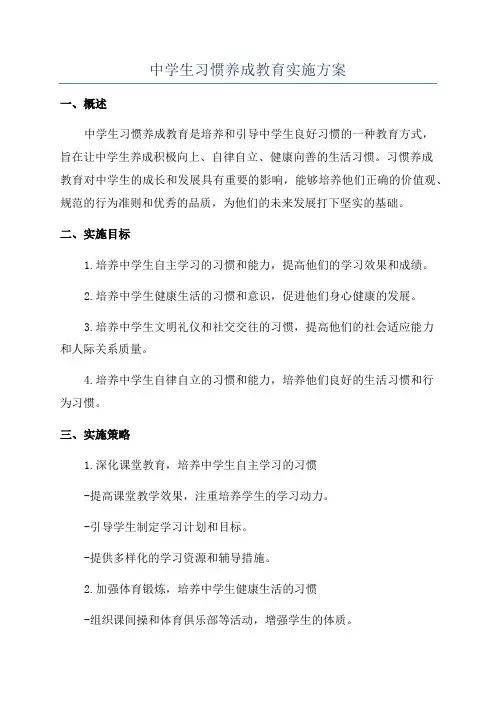 中学生习惯养成教育实施方案

一、概述

中学生习惯养成教育是培养和引导中学生良好习惯的一种教育方式，旨在让中学生养成积极向上、自律自立、健康向善的生活习惯。习惯养成教育对中学生的成长和发展具有重要的影响，能够培养他们正确的价值观、规范的行为准则和优秀的品质，为他们的未来发展打下坚实的基础。

二、实施目标

1.培养中学生自主学习的习惯和能力，提高他们的学习效果和成绩。

2.培养中学生健康生活的习惯和意识，促进他们身心健康的发展。

3.培养中学生文明礼仪和社交交往的习惯，提高他们的社会适应能力和人际关系质量。

4.培养中学生自律自立的习惯和能力，培养他们良好的生活习惯和行为习惯。

三、实施策略

1.深化课堂教育，培养中学生自主学习的习惯

-提高课堂教学效果，注重培养学生的学习动力。

-引导学生制定学习计划和目标。

-提供多样化的学习资源和辅导措施。

2.加强体育锻炼，培养中学生健康生活的习惯

-组织课间操和体育俱乐部等活动，增强学生的体质。